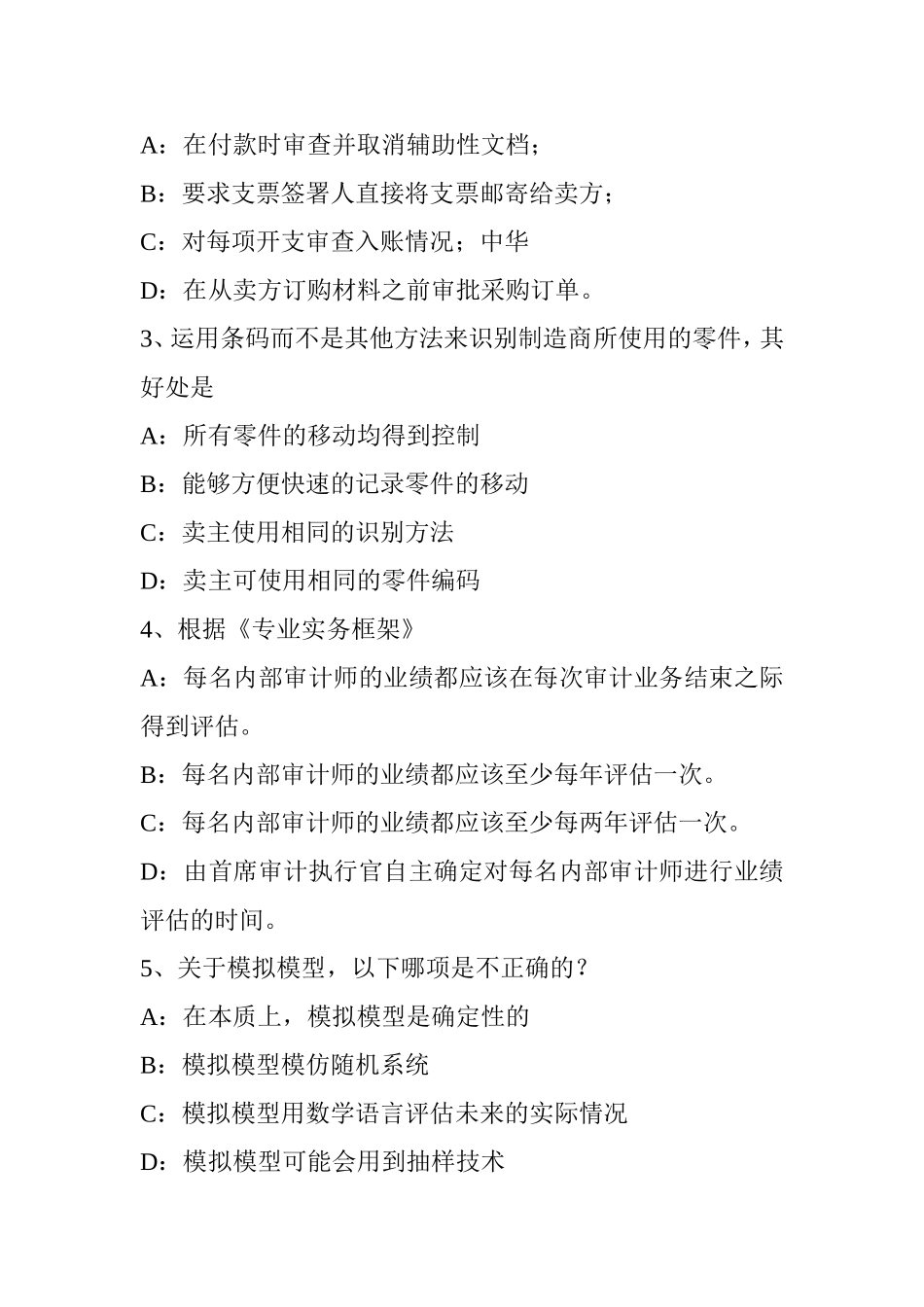 A：在付款时审查并取消辅助性文档；

B：要求支票签署人直接将支票邮寄给卖方；

C：对每项开支审查入账情况；中华

D：在从卖方订购材料之前审批采购订单。

3、运用条码而不是其他方法来识别制造商所使用的零件，其好处是

A：所有零件的移动均得到控制

B：能够方便快速的记录零件的移动

C：卖主使用相同的识别方法

D：卖主可使用相同的零件编码

4、根据《专业实务框架》

A：每名内部审计师的业绩都应该在每次审计业务结束之际得到评估。

B：每名内部审计师的业绩都应该至少每年评估一次。

C：每名内部审计师的业绩都应该至少每两年评估一次。

D：由首席审计执行官自主确定对每名内部审计师进行业绩评估的时间。

5、关于模拟模型，以下哪项是不正确的？

A：在本质上，模拟模型是确定性的

B：模拟模型模仿随机系统

C：模拟模型用数学语言评估未来的实际情况

D：模拟模型可能会用到抽样技术